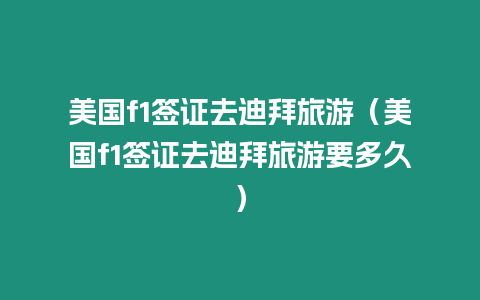 美国f1签证去迪拜旅游（美国f1签证去迪拜旅游要多久）